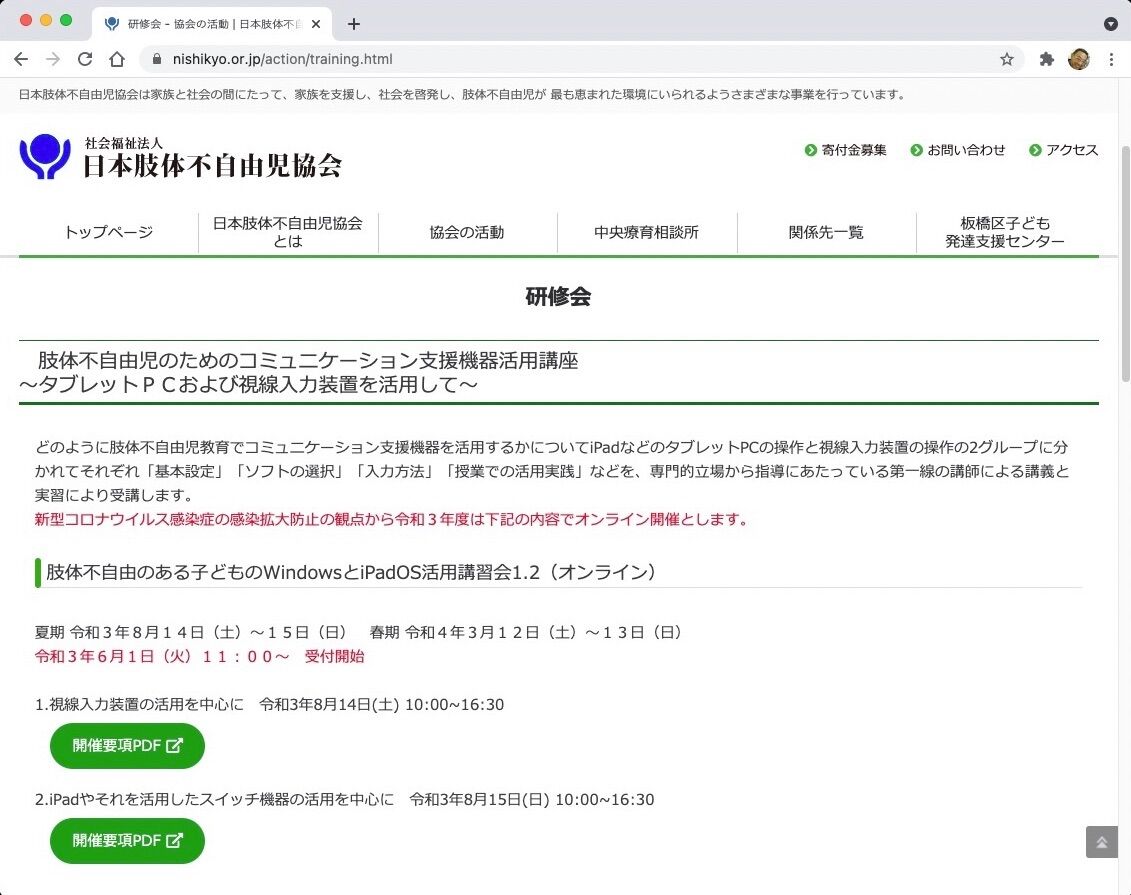 研修会 - 協会の活動 | 日本肢体不自

nishikyo.or.jp/action/training.html

日本肢体不自由児協会は家族と社会の間にたって、家族を支援し、社会を啓発し、肢体不自由児が 最も恵まれた環境にいられるようさまざまな事業を行っています。

社会福祉法人
日本肢体不自由児協会

寄付金募集　お問い合わせ　アクセス

トップページ　日本肢体不自由児協会とは　協会の活動　中央療育相談所　関係先一覧　板橋区子ども発達支援センター

研修会

肢体不自由児のためのコミュニケーション支援機器活用講座
～タブレットＰＣおよび視線入力装置を活用して～

どのように肢体不自由児教育でコミュニケーション支援機器を活用するかについてiPadなどのタブレットPCの操作と視線入力装置の操作の2グループに分かれてそれぞれ「基本設定」「ソフトの選択」「入力方法」「授業での活用実践」などを、専門的立場から指導にあたっている第一線の講師による講義と実習により受講します。
新型コロナウイルス感染症の感染拡大防止の観点から令和３年度は下記の内容でオンライン開催とします。

肢体不自由のある子どものWindowsとiPadOS活用講習会1.2（オンライン）

夏期 令和３年８月１４日（土）～１５日（日）　春期 令和４年３月１２日（土）～１３日（日）
令和３年６月１日（火）１１：００～　受付開始

1.視線入力装置の活用を中心に　令和3年8月14日(土) 10:00~16:30

開催要項PDF

2.iPadやそれを活用したスイッチ機器の活用を中心に　令和3年8月15日(日) 10:00~16:30

開催要項PDF